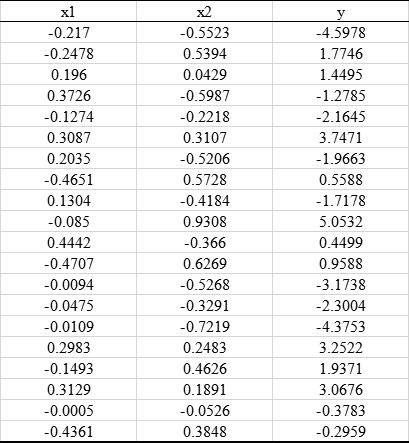 | x1 | x2 | y |
|---|---|---|
| -0.217 | -0.5523 | -4.5978 |
| -0.2478 | 0.5394 | 1.7746 |
| 0.196 | 0.0429 | 1.4495 |
| 0.3726 | -0.5987 | -1.2785 |
| -0.1274 | -0.2218 | -2.1645 |
| 0.3087 | 0.3107 | 3.7471 |
| 0.2035 | -0.5206 | -1.9663 |
| -0.4651 | 0.5728 | 0.5588 |
| 0.1304 | -0.4184 | -1.7178 |
| -0.085 | 0.9308 | 5.0532 |
| 0.4442 | -0.366 | 0.4499 |
| -0.4707 | 0.6269 | 0.9588 |
| -0.0094 | -0.5268 | -3.1738 |
| -0.0475 | -0.3291 | -2.3004 |
| -0.0109 | -0.7219 | -4.3753 |
| 0.2983 | 0.2483 | 3.2522 |
| -0.1493 | 0.4626 | 1.9371 |
| 0.3129 | 0.1891 | 3.0676 |
| -0.0005 | -0.0526 | -0.3783 |
| -0.4361 | 0.3848 | -0.2959 |